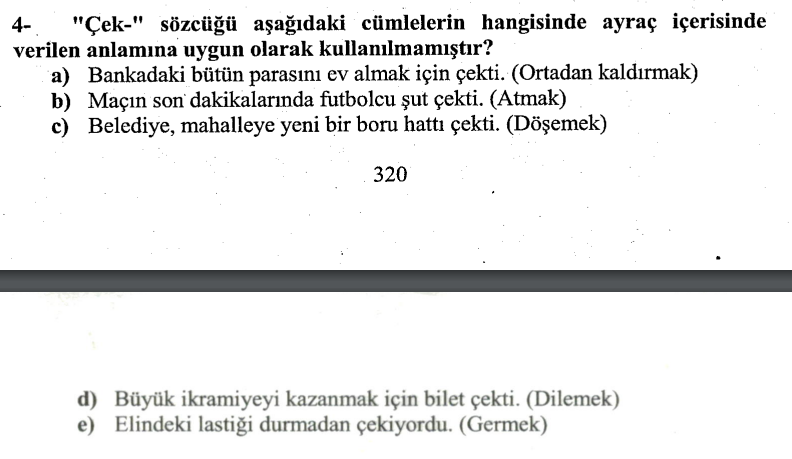 4- "Çek-" sözcüğü aşağıdaki cümlelerin hangisinde ayraç içerisinde verilen anlamına uygun olarak kullanılmamıştır?
a) Bankadaki bütün parasını ev almak için çekti. (Ortadan kaldırmak)
b) Maçın son dakikalarında futbolcu şut çekti. (Atmak)
c) Belediye, mahalleye yeni bir boru hattı çekti. (Döşemek)

320

d) Büyük ikramiyeyi kazanmak için bilet çekti. (Dilemek)
e) Elindeki lastiği durmadan çekiyordu. (Germek)